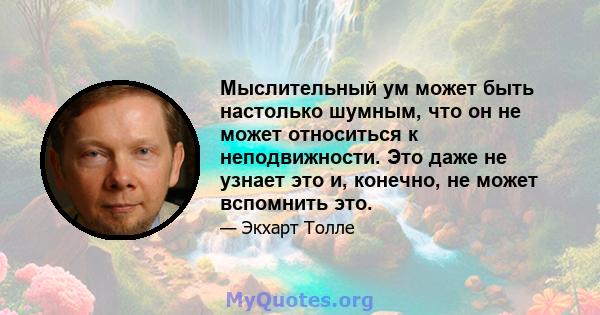 Мыслительный ум может быть настолько шумным, что он не может относиться к неподвижности. Это даже не узнает это и, конечно, не может вспомнить это.

— Экхарт Толле

MyQuotes.org